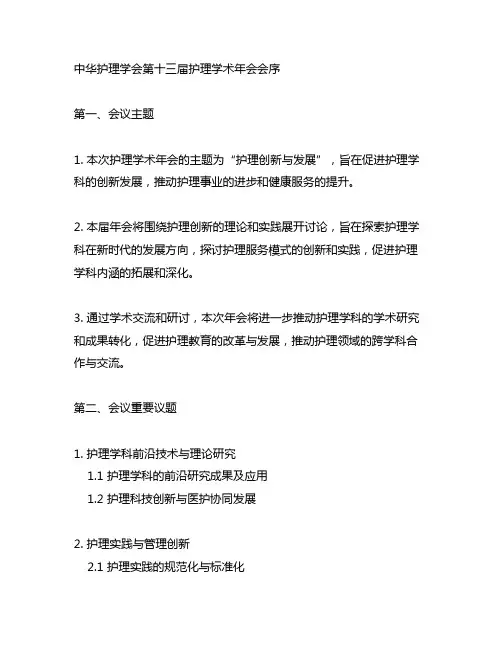 中华护理学会第十三届护理学术年会会序

第一、会议主题

1. 本次护理学术年会的主题为“护理创新与发展”，旨在促进护理学科的创新发展，推动护理事业的进步和健康服务的提升。

2. 本届年会将围绕护理创新的理论和实践展开讨论，旨在探索护理学科在新时代的发展方向，探讨护理服务模式的创新和实践，促进护理学科内涵的拓展和深化。

3. 通过学术交流和研讨，本次年会将进一步推动护理学科的学术研究和成果转化，促进护理教育的改革与发展，推动护理领域的跨学科合作与交流。

第二、会议重要议题

1. 护理学科前沿技术与理论研究
1.1 护理学科的前沿研究成果及应用
1.2 护理科技创新与医护协同发展

2. 护理实践与管理创新
2.1 护理实践的规范化与标准化